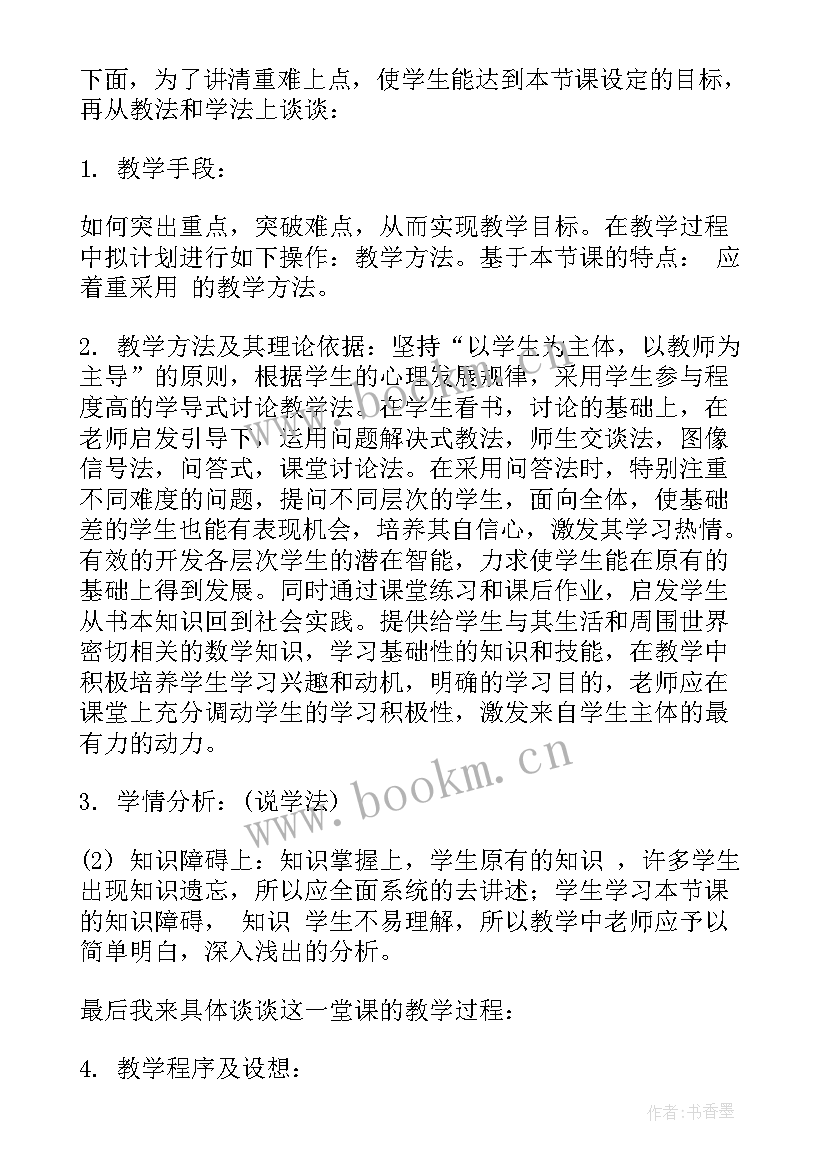 下面，为了讲清重难上点，使学生能达到本节课设定的目标，再从教法和学法上谈谈：

1. 教学手段：

如何突出重点，突破难点，从而实现教学目标。在教学过程中拟计划进行如下操作：教学方法。基于本节课的特点： 应着重采用 的教学方法。

2. 教学方法及其理论依据：坚持“以学生为主体，以教师为主导”的原则，根据学生的心理发展规律，采用学生参与程度高的学导式讨论教学法。在学生看书，讨论的基础上，在老师启发引导下，运用问题解决式教法，师生交谈法，图像信号法，问答式，课堂讨论法。在采用问答法时，特别注重不同难度的问题，提问不同层次的学生，面向全体，使基础差的学生也能有表现机会，培养其自信心，激发其学习热情。有效的开发各层次学生的潜在智能，力求使学生能在原有的基础上得到发展。同时通过课堂练习和课后作业，启发学生从书本知识回到社会实践。提供给学生与其生活和周围世界密切相关的数学知识，学习基础性的知识和技能，在教学中积极培养学生学习兴趣和动机，明确的学习目的，老师应在课堂上充分调动学生的学习积极性，激发来自学生主体的最有力的动力。

3. 学情分析：(说学法)

(2) 知识障碍上：知识掌握上，学生原有的知识 ，许多学生出现知识遗忘，所以应全面系统的去讲述；学生学习本节课的知识障碍， 知识 学生不易理解，所以教学中老师应予以简单明白，深入浅出的分析。

最后我来具体谈谈这一堂课的教学过程：

4. 教学程序及设想：

www.bookm.cn

作者：书香墨